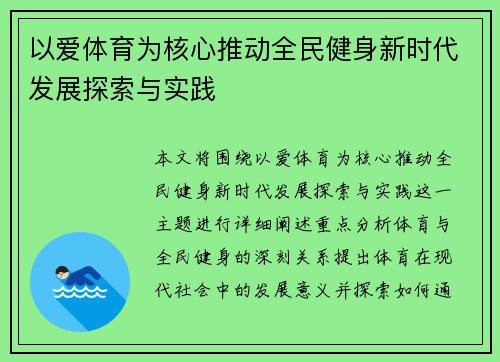 以爱体育为核心推动全民健身新时代发展探索与实践

本文将围绕以爱体育为核心推动全民健身新时代发展探索与实践这一主题进行详细阐述重点分析体育与全民健身的深刻关系提出体育在现代社会中的发展意义并探索如何通